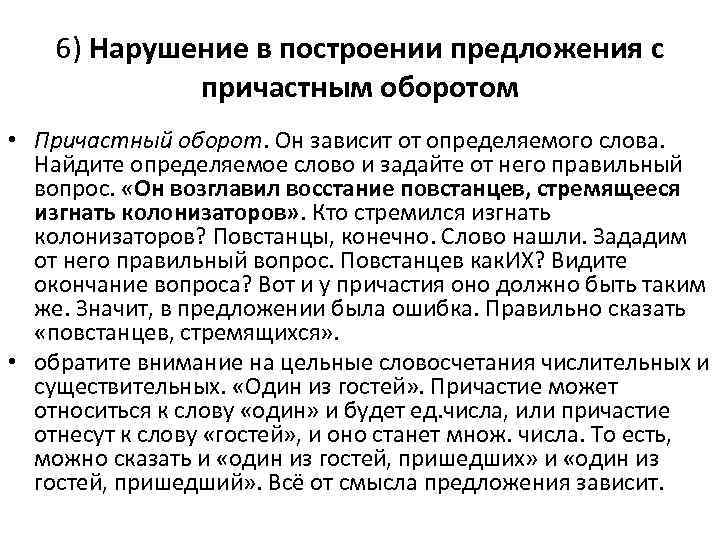 6) Нарушение в построении предложения с причастным оборотом

• Причастный оборот. Он зависит от определяемого слова. Найдите определяемое слово и задайте от него правильный вопрос. «Он возглавил восстание повстанцев, стремящееся изгнать колонизаторов». Кто стремился изгнать колонизаторов? Повстанцы, конечно. Слово нашли. Зададим от него правильный вопрос. Повстанцев какИХ? Видите окончание вопроса? Вот и у причастия оно должно быть таким же. Значит, в предложении была ошибка. Правильно сказать «повстанцев, стремящихся».

• обратите внимание на цельные словосчетания числительных и существительных. «Один из гостей». Причастие может относиться к слову «один» и будет ед.числа, или причастие отнесут к слову «гостей», и оно станет множ. числа. То есть, можно сказать и «один из гостей, пришедших» и «один из гостей, пришедший». Всё от смысла предложения зависит.